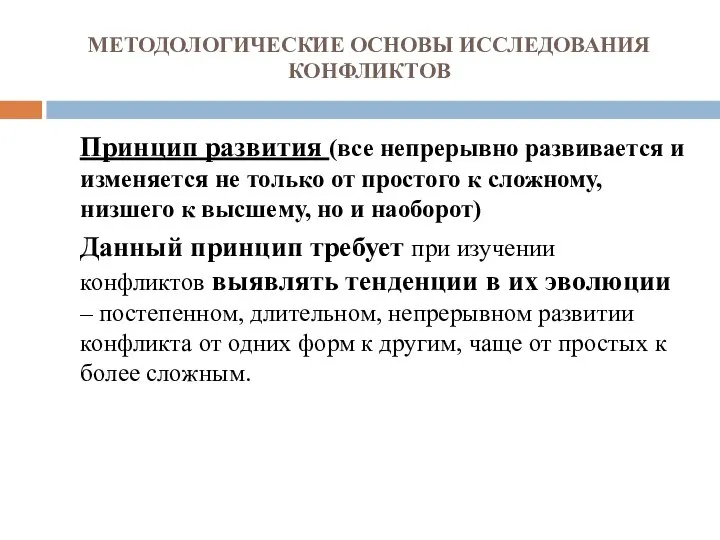 МЕТОДОЛОГИЧЕСКИЕ ОСНОВЫ ИССЛЕДОВАНИЯ КОНФЛИКТОВ

Принцип развития (все непрерывно развивается и изменяется не только от простого к сложному, низшего к высшему, но и наоборот)

Данный принцип требует при изучении конфликтов выявлять тенденции в их эволюции – постепенном, длительном, непрерывном развитии конфликта от одних форм к другим, чаще от простых к более сложным.